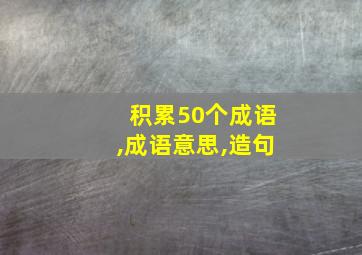 积累50个成语,成语意思,造句